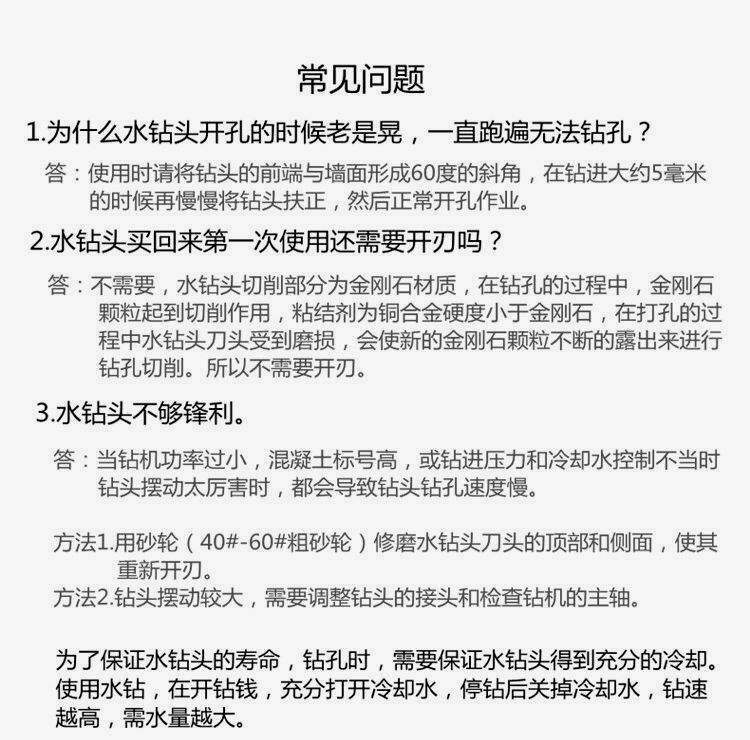 常见问题

1.为什么水钻头开孔的时候老是晃，一直跑遍无法钻孔？

答：使用时请将钻头的前端与墙面形成60度的斜角，在钻进大约5毫米的时候再慢慢将钻头扶正，然后正常开孔作业。

2.水钻头买回来第一次使用还需要开刃吗？

答：不需要，水钻头切削部分为金刚石材质，在钻孔的过程中，金刚石颗粒起到切削作用，粘结剂为铜合金硬度小于金刚石，在打孔的过程中水钻头刀头受到磨损，会使新的金刚石颗粒不断的露出来进行钻孔切削。所以不需要开刃。

3.水钻头不够锋利。

答：当钻机功率过小，混凝土标号高，或钻进压力和冷却水控制不当时钻头摆动太厉害时，都会导致钻头钻孔速度慢。

方法1.用砂轮（40#-60#粗砂轮）修磨水钻头刀头的顶部和侧面，使其重新开刃。
方法2.钻头摆动较大，需要调整钻头的接头和检查钻机的主轴。

为了保证水钻头的寿命，钻孔时，需要保证水钻头得到充分的冷却。使用水钻，在开钻钱，充分打开冷却水，停钻后关掉冷却水，钻速越高，需水量越大。